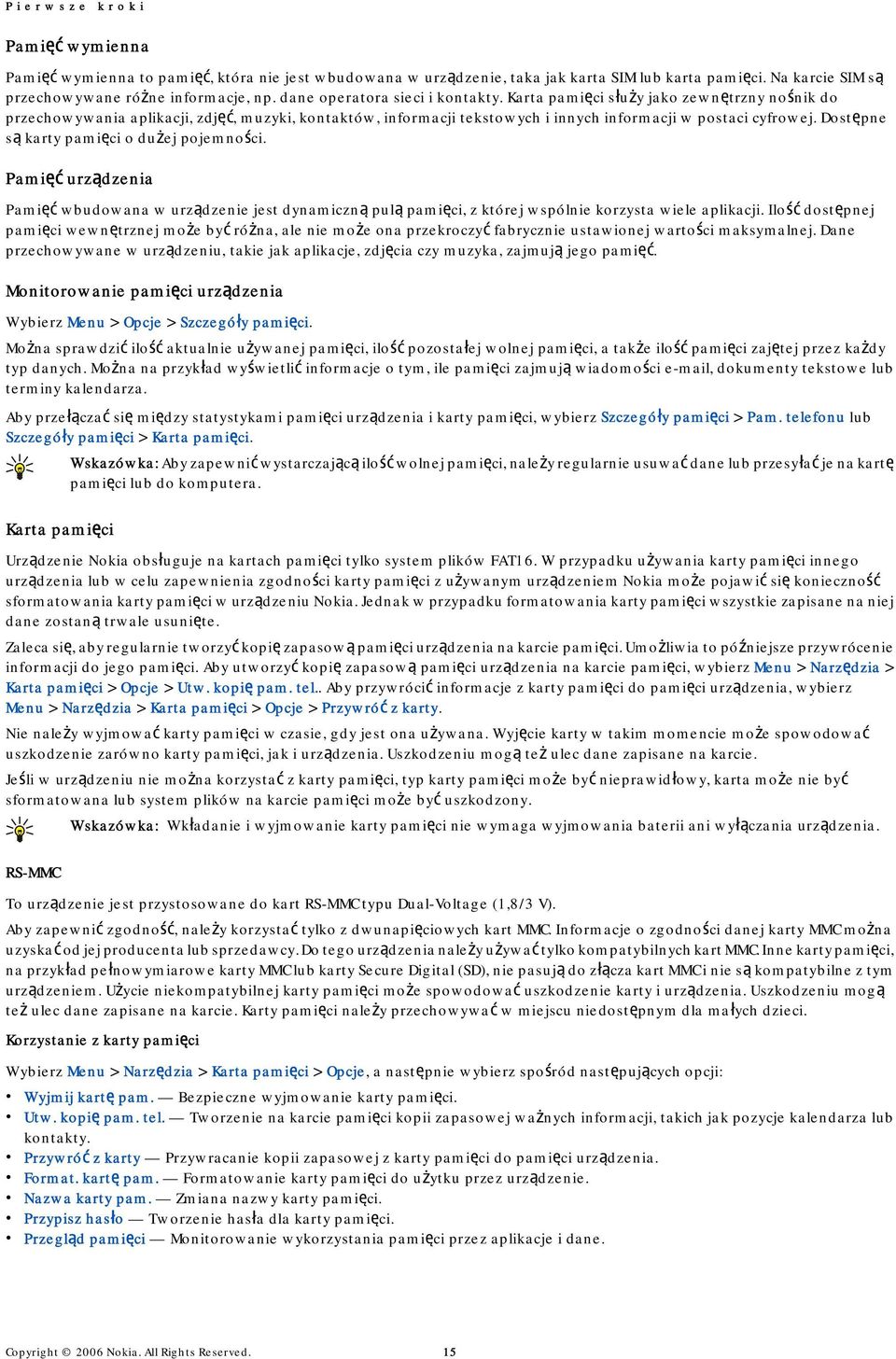 Pierwsze kroki

Pamięć wymienna

Pamięć wymienna to pamięć, która nie jest wbudowana w urządzenie, taka jak karta SIM lub karta pamięci. Na karcie SIM są przechowywane różne informacje, np. dane operatora sieci i kontakty. Karta pamięci służy jako zewnętrzny nośnik do przechowywania aplikacji, zdjęć, muzyki, kontaktów, informacji tekstowych i innych informacji w postaci cyfrowej. Dostępne są karty pamięci o dużej pojemności.

Pamięć urządzenia

Pamięć wbudowana w urządzenie jest dynamiczną pulą pamięci, z której wspólnie korzysta wiele aplikacji. Ilość dostępnej pamięci wewnętrznej może być różna, ale nie może ona przekroczyć fabrycznie ustawionej wartości maksymalnej. Dane przechowywane w urządzeniu, takie jak aplikacje, zdjęcia czy muzyka, zajmują jego pamięć.

Monitorowanie pamięci urządzenia

Wybierz Menu > Opcje > Szczegóły pamięci.

Można sprawdzić ilość aktualnie używanej pamięci, ilość pozostałej wolnej pamięci, a także ilość pamięci zajętej przez każdy typ danych. Można na przykład wyświetlić informacje o tym, ile pamięci zajmują wiadomości e-mail, dokumenty tekstowe lub terminy kalendarza.

Aby przełączać się między statystykami pamięci urządzenia i karty pamięci, wybierz Szczegóły pamięci > Pam. telefonu lub Szczegóły pamięci > Karta pamięci.

Wskazówka: Aby zapewnić wystarczającą ilość wolnej pamięci, należy regularnie usuwać dane lub przesyłać je na kartę pamięci lub do komputera.

Karta pamięci

Urządzenie Nokia obsługuje na kartach pamięci tylko system plików FAT16. W przypadku używania karty pamięci innego urządzenia lub w celu zapewnienia zgodności karty pamięci z używanym urządzeniem Nokia może pojawić się konieczność sformatowania karty pamięci w urządzeniu Nokia. Jednak w przypadku formatowania karty pamięci wszystkie zapisane na niej dane zostaną trwale usunięte.

Zaleca się, aby regularnie tworzyć kopię zapasową pamięci urządzenia na karcie pamięci. Umożliwia to późniejsze przywrócenie informacji do jego pamięci. Aby utworzyć kopię zapasową pamięci urządzenia na karcie pamięci, wybierz Menu > Narzędzia > Karta pamięci > Opcje > Utw. kopię pam. tel.. Aby przywrócić informacje z karty pamięci do pamięci urządzenia, wybierz Menu > Narzędzia > Karta pamięci > Opcje > Przywróć z karty.

Nie należy wyjmować karty pamięci w czasie, gdy jest ona używana. Wyjęcie karty w takim momencie może spowodować uszkodzenie zarówno karty pamięci, jak i urządzenia. Uszkodzeniu mogą też ulec dane zapisane na karcie.

Jeśli w urządzeniu nie można korzystać z karty pamięci, typ karty pamięci może być nieprawidłowy, karta może nie być sformatowana lub system plików na karcie pamięci może być uszkodzony.

Wskazówka: Wkładanie i wyjmowanie karty pamięci nie wymaga wyjmowania baterii ani wyłączania urządzenia.

RS-MMC

To urządzenie jest przystosowane do kart RS-MMC typu Dual-Voltage (1,8/3 V).

Aby zapewnić zgodność, należy korzystać tylko z dwunapięciowych kart MMC. Informacje o zgodności danej karty MMC można uzyskać od jej producenta lub sprzedawcy. Do tego urządzenia należy używać tylko kompatybilnych kart MMC. Inne karty pamięci, na przykład pełnowymiarowe karty MMC lub karty Secure Digital (SD), nie pasują do złącza kart MMC i nie są kompatybilne z tym urządzeniem. Użycie niekompatybilnej karty pamięci może spowodować uszkodzenie karty i urządzenia. Uszkodzeniu mogą też ulec dane zapisane na karcie. Karty pamięci należy przechowywać w miejscu niedostępnym dla małych dzieci.

Korzystanie z karty pamięci

Wybierz Menu > Narzędzia > Karta pamięci > Opcje, a następnie wybierz spośród następujących opcji:

• Wyjmij kartę pam. — Bezpieczne wyjmowanie karty pamięci.
• Utw. kopię pam. tel. — Tworzenie na karcie pamięci kopii zapasowej ważnych informacji, takich jak pozycje kalendarza lub kontakty.
• Przywróć z karty — Przywracanie kopii zapasowej z karty pamięci do pamięci urządzenia.
• Format. kartę pam. — Formatowanie karty pamięci do użytku przez urządzenie.
• Nazwa karty pam. — Zmiana nazwy karty pamięci.
• Przypisz hasło — Tworzenie hasła dla karty pamięci.
• Przegląd pamięci — Monitorowanie wykorzystania pamięci przez aplikacje i dane.

Copyright © 2006 Nokia. All Rights Reserved. 15